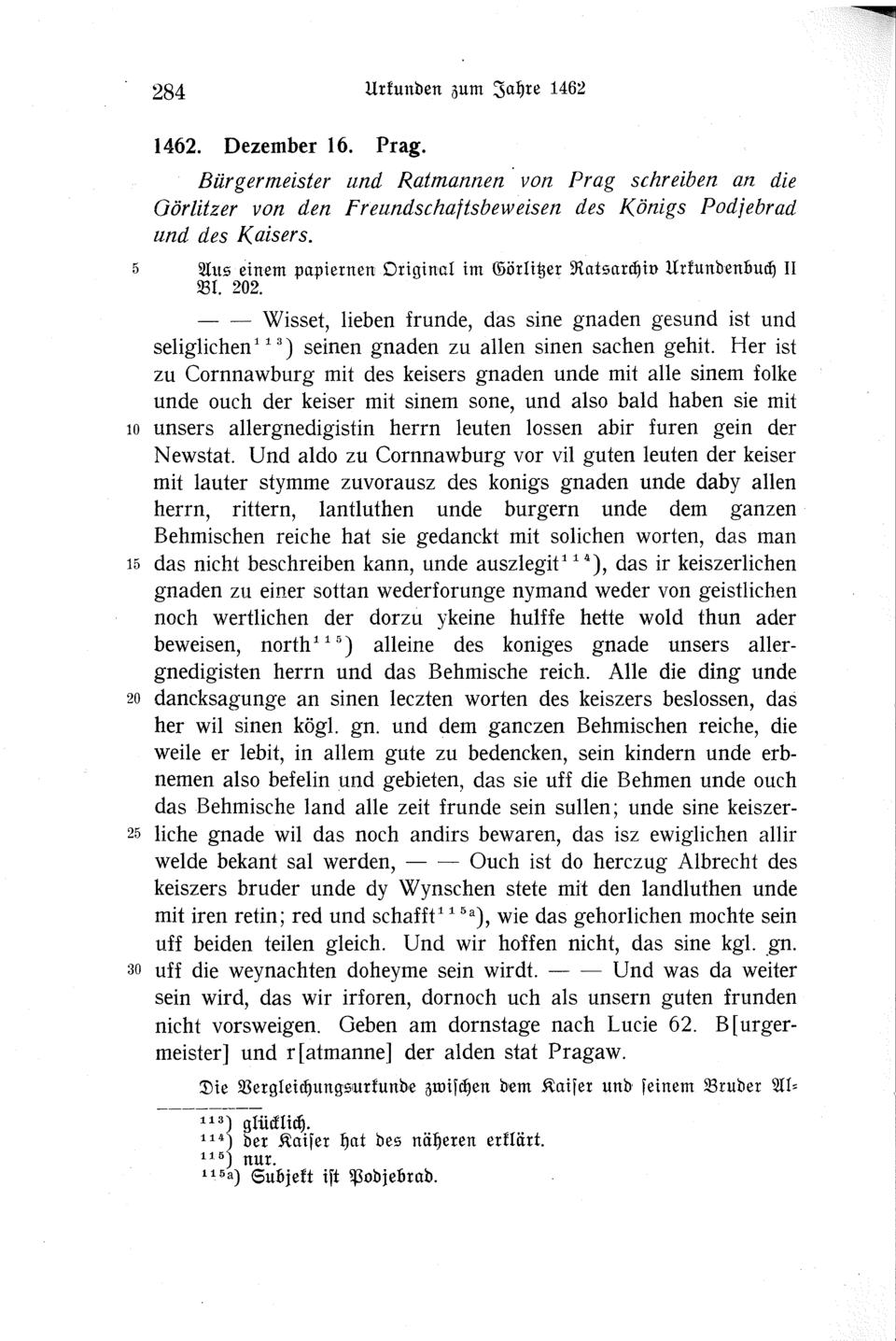 284 Urkunden zum Jahre 1462

1462. Dezember 16. Prag.

Bürgermeister und Ratmannen von Prag schreiben an die Görlitzer von den Freundschaftsbeweisen des Königs Podjebrad und des Kaisers.

5 Aus einem papiernen Original im Görlitzer Ratsarchiv Urkundenbuch II Bl. 202.

— — Wisset, lieben frunde, das sine gnaden gesund ist und seliglichen$^{113}$) seinen gnaden zu allen sinen sachen gehit. Her ist zu Cornnawburg mit des keisers gnaden unde mit alle sinem folke unde ouch der keiser mit sinem sone, und also bald haben sie mit 10 unsers allergnedigistin herrn leuten lossen abir furen gein der Newstat. Und aldo zu Cornnawburg vor vil guten leuten der keiser mit lauter stymme zuvorausz des konigs gnaden unde daby allen herrn, rittern, lantluthen unde burgern unde dem ganzen Behmischen reiche hat sie gedanckt mit solichen worten, das man 15 das nicht beschreiben kann, unde auszlegit$^{114}$), das ir keiszerlichen gnaden zu einer sottan wederforunge nymand weder von geistlichen noch wertlichen der dorzu ykeine hulffe hette wold thun ader beweisen, north$^{115}$) alleine des koniges gnade unsers allergnedigisten herrn und das Behmische reich. Alle die ding unde 20 dancksagunge an sinen leczten worten des keiszers beslossen, das her wil sinen kögl. gn. und dem ganczen Behmischen reiche, die weile er lebit, in allem gute zu bedencken, sein kindern unde erbnemen also befelin und gebieten, das sie uff die Behmen unde ouch das Behmische land alle zeit frunde sein sullen; unde sine keiszer- 25 liche gnade wil das noch andirs bewaren, das isz ewiglichen allir welde bekant sal werden, — — Ouch ist do herczug Albrecht des keiszers bruder unde dy Wynschen stete mit den landluthen unde mit iren retin; red und schafft$^{115a}$), wie das gehorlichen mochte sein uff beiden teilen gleich. Und wir hoffen nicht, das sine kgl. gn. 30 uff die weynachten doheyme sein wirdt. — — Und was da weiter sein wird, das wir irforen, dornoch uch als unsern guten frunden nicht vorsweigen. Geben am dornstage nach Lucie 62. B[urgermeister] und r[atmanne] der alden stat Pragaw.

Die Vergleichungsurkunde zwischen dem Kaiser und seinem Bruder Al-

$^{113}$) glücklich.
$^{114}$) der Kaiser hat des näheren erklärt.
$^{115}$) nur.
$^{115a}$) Subjekt ist Podjebrad.